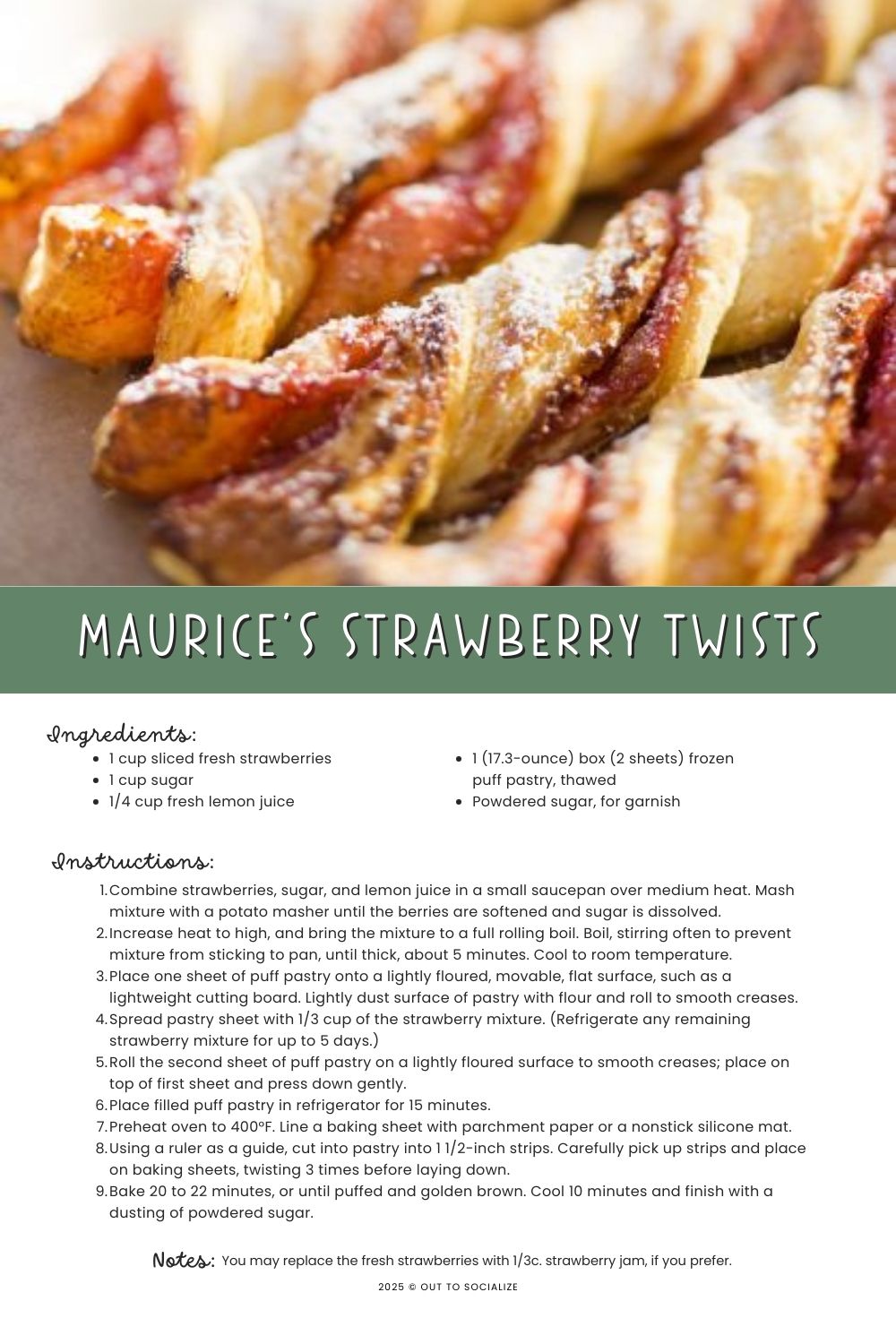 MAURICE'S STRAWBERRY TWISTS

Ingredients:
- 1 cup sliced fresh strawberries
- 1 cup sugar
- 1/4 cup fresh lemon juice
- 1 (17.3-ounce) box (2 sheets) frozen puff pastry, thawed
- Powdered sugar, for garnish

Instructions:
1. Combine strawberries, sugar, and lemon juice in a small saucepan over medium heat. Mash mixture with a potato masher until the berries are softened and sugar is dissolved.
2. Increase heat to high, and bring the mixture to a full rolling boil. Boil, stirring often to prevent mixture from sticking to pan, until thick, about 5 minutes. Cool to room temperature.
3. Place one sheet of puff pastry onto a lightly floured, movable, flat surface, such as a lightweight cutting board. Lightly dust surface of pastry with flour and roll to smooth creases.
4. Spread pastry sheet with 1/3 cup of the strawberry mixture. (Refrigerate any remaining strawberry mixture for up to 5 days.)
5. Roll the second sheet of puff pastry on a lightly floured surface to smooth creases; place on top of first sheet and press down gently.
6. Place filled puff pastry in refrigerator for 15 minutes.
7. Preheat oven to 400ºF. Line a baking sheet with parchment paper or a nonstick silicone mat.
8. Using a ruler as a guide, cut into pastry into 1 1/2-inch strips. Carefully pick up strips and place on baking sheets, twisting 3 times before laying down.
9. Bake 20 to 22 minutes, or until puffed and golden brown. Cool 10 minutes and finish with a dusting of powdered sugar.

Notes: You may replace the fresh strawberries with 1/3c. strawberry jam, if you prefer.

2025 © OUT TO SOCIALIZE